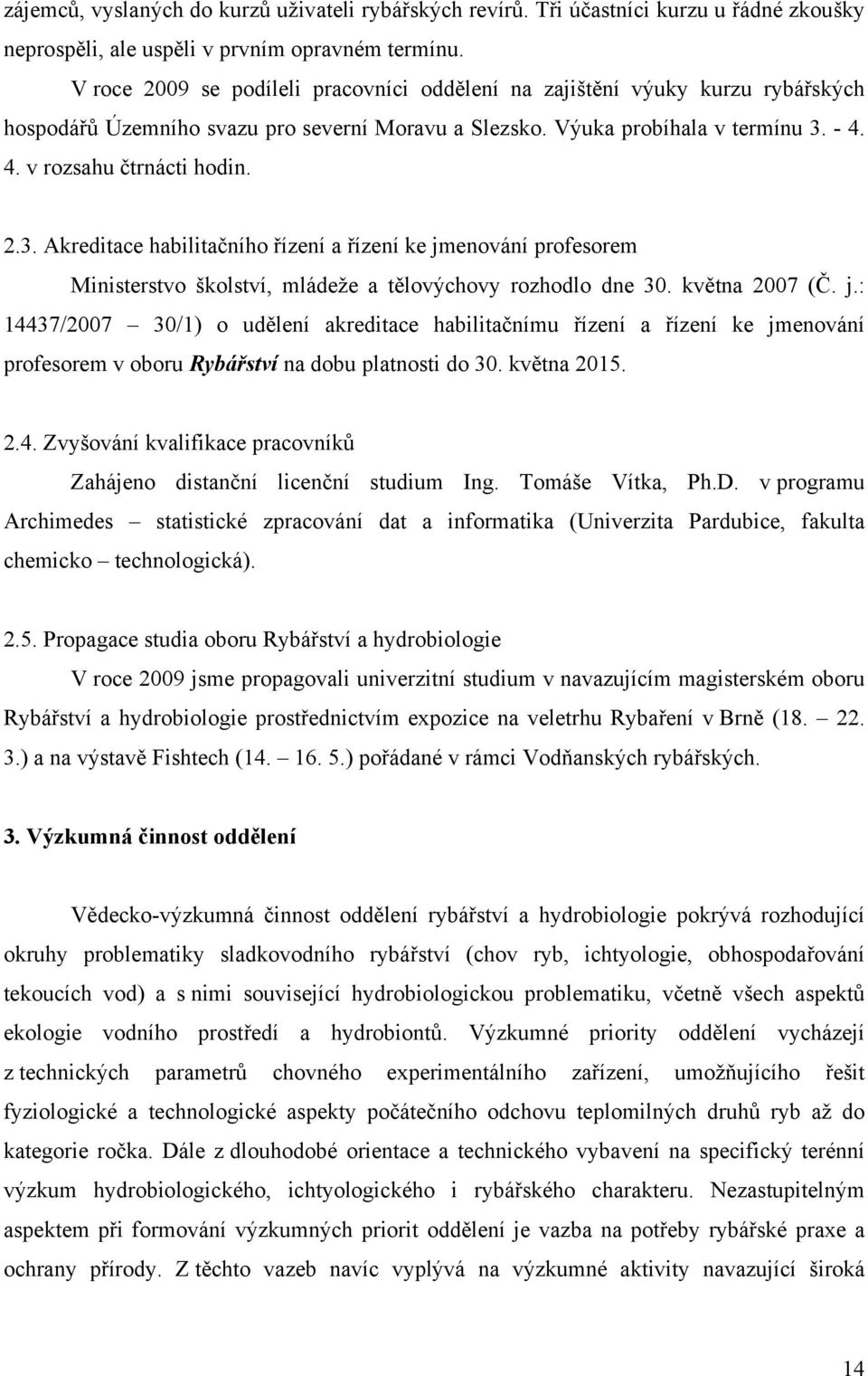 zájemců, vyslaných do kurzů uživateli rybářských revírů. Tři účastníci kurzu u řádné zkoušky neprospěli, ale uspěli v prvním opravném termínu.

V roce 2009 se podíleli pracovníci oddělení na zajištění výuky kurzu rybářských hospodářů Územního svazu pro severní Moravu a Slezsko. Výuka probíhala v termínu 3. - 4. 4. v rozsahu čtrnácti hodin.

2.3. Akreditace habilitačního řízení a řízení ke jmenování profesorem

Ministerstvo školství, mládeže a tělovýchovy rozhodlo dne 30. května 2007 (Č. j.: 14437/2007 – 30/1) o udělení akreditace habilitačnímu řízení a řízení ke jmenování profesorem v oboru Rybářství na dobu platnosti do 30. května 2015.

2.4. Zvyšování kvalifikace pracovníků

Zahájeno distanční licenční studium Ing. Tomáše Vítka, Ph.D. v programu Archimedes – statistické zpracování dat a informatika (Univerzita Pardubice, fakulta chemicko – technologická).

2.5. Propagace studia oboru Rybářství a hydrobiologie

V roce 2009 jsme propagovali univerzitní studium v navazujícím magisterském oboru Rybářství a hydrobiologie prostřednictvím expozice na veletrhu Rybaření v Brně (18. – 22. 3.) a na výstavě Fishtech (14. – 16. 5.) pořádané v rámci Vodňanských rybářských.

3. Výzkumná činnost oddělení

Vědecko-výzkumná činnost oddělení rybářství a hydrobiologie pokrývá rozhodující okruhy problematiky sladkovodního rybářství (chov ryb, ichtyologie, obhospodařování tekoucích vod) a s nimi související hydrobiologickou problematiku, včetně všech aspektů ekologie vodního prostředí a hydrobiontů. Výzkumné priority oddělení vycházejí z technických parametrů chovného experimentálního zařízení, umožňujícího řešit fyziologické a technologické aspekty počátečního odchovu teplomilných druhů ryb až do kategorie ročka. Dále z dlouhodobé orientace a technického vybavení na specifický terénní výzkum hydrobiologického, ichtyologického i rybářského charakteru. Nezastupitelným aspektem při formování výzkumných priorit oddělení je vazba na potřeby rybářské praxe a ochrany přírody. Z těchto vazeb navíc vyplývá na výzkumné aktivity navazující široká

14